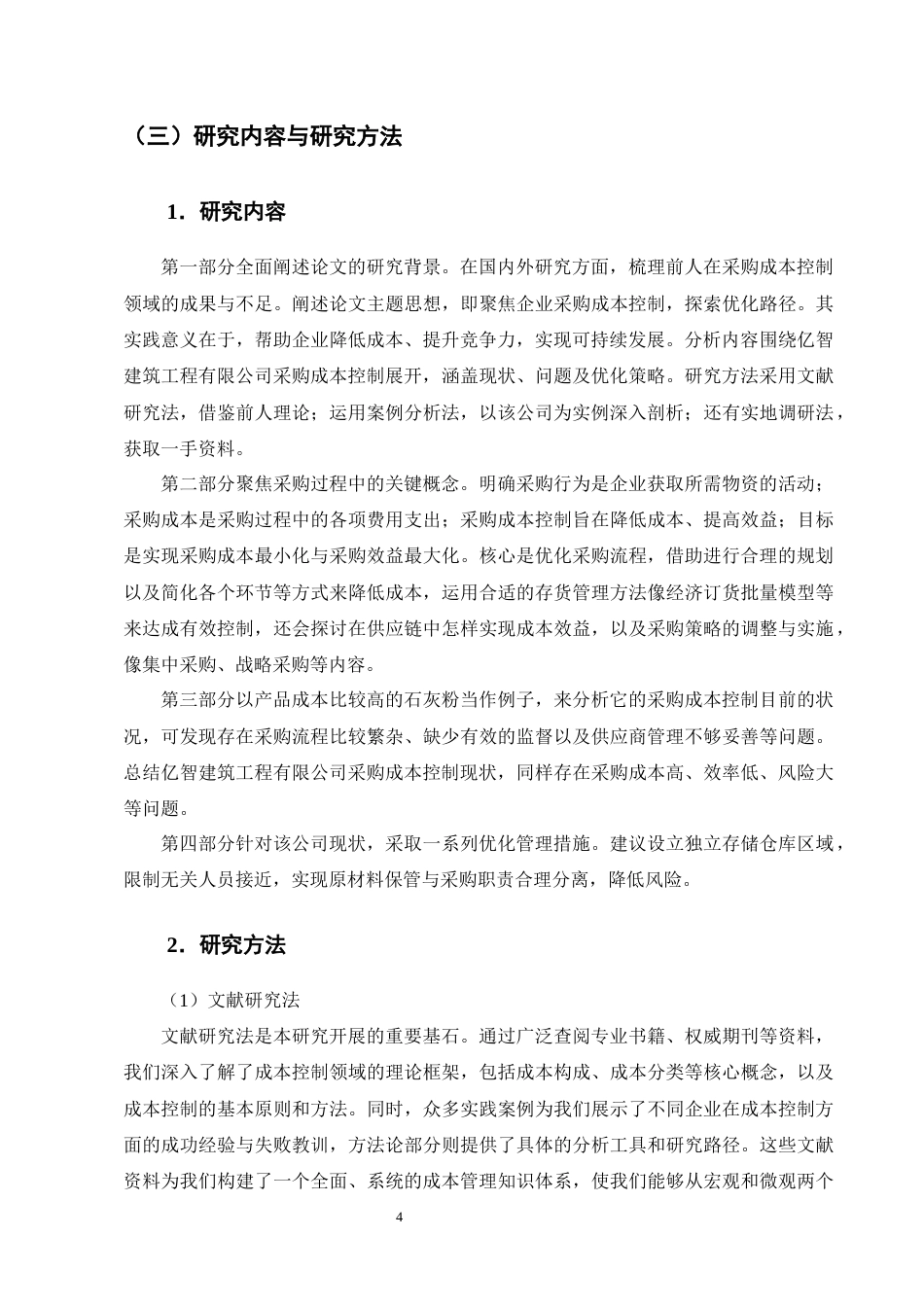 （三）研究内容与研究方法

1．研究内容

第一部分全面阐述论文的研究背景。在国内外研究方面，梳理前人在采购成本控制领域的成果与不足。阐述论文主题思想，即聚焦企业采购成本控制，探索优化路径。其实践意义在于，帮助企业降低成本、提升竞争力，实现可持续发展。分析内容围绕亿智建筑工程有限公司采购成本控制展开，涵盖现状、问题及优化策略。研究方法采用文献研究法，借鉴前人理论；运用案例分析法，以该公司为实例深入剖析；还有实地调研法，获取一手资料。

第二部分聚焦采购过程中的关键概念。明确采购行为是企业获取所需物资的活动；采购成本是采购过程中的各项费用支出；采购成本控制旨在降低成本、提高效益；目标是实现采购成本最小化与采购效益最大化。核心是优化采购流程，借助进行合理的规划以及简化各个环节等方式来降低成本，运用合适的存货管理方法像经济订货批量模型等来达成有效控制，还会探讨在供应链中怎样实现成本效益，以及采购策略的调整与实施，像集中采购、战略采购等内容。

第三部分以产品成本比较高的石灰粉当作例子，来分析它的采购成本控制目前的状况，可发现存在采购流程比较繁杂、缺少有效的监督以及供应商管理不够妥善等问题。总结亿智建筑工程有限公司采购成本控制现状，同样存在采购成本高、效率低、风险大等问题。

第四部分针对该公司现状，采取一系列优化管理措施。建议设立独立存储仓库区域，限制无关人员接近，实现原材料保管与采购职责合理分离，降低风险。

2．研究方法

（1）文献研究法

文献研究法是本研究开展的重要基石。通过广泛查阅专业书籍、权威期刊等资料，我们深入了解了成本控制领域的理论框架，包括成本构成、成本分类等核心概念，以及成本控制的基本原则和方法。同时，众多实践案例为我们展示了不同企业在成本控制方面的成功经验与失败教训，方法论部分则提供了具体的分析工具和研究路径。这些文献资料为我们构建了一个全面、系统的成本管理知识体系，使我们能够从宏观和微观两个

4